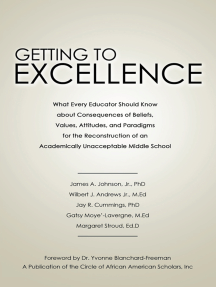 GETTING TO
EXCELLENCE

What Every Educator Should Know about Consequences of Beliefs, Values, Attitudes, and Paradigms for the Reconstruction of an Academically Unacceptable Middle School

James A. Johnson, Jr., PhD
Wilbert J. Andrews Jr., M.Ed
Jay R. Cummings, PhD
Gatsy Moye'-Lavergne, M.Ed
Margaret Stroud, Ed.D

Foreword by Dr. Yvonne Blanchard-Freeman
A Publication of the Circle of African American Scholars, Inc